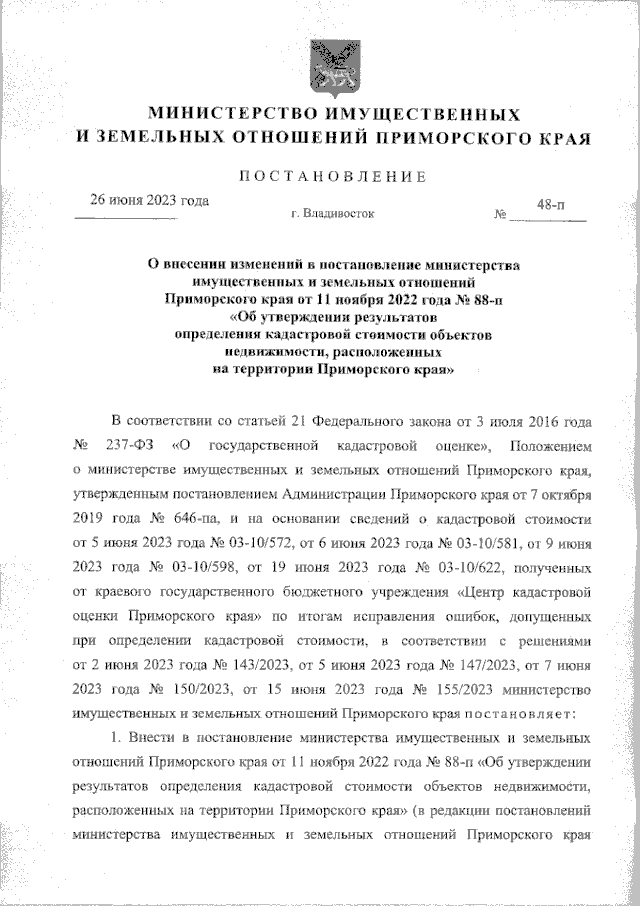 МИНИСТЕРСТВО ИМУЩЕСТВЕННЫХ
И ЗЕМЕЛЬНЫХ ОТНОШЕНИЙ ПРИМОРСКОГО КРАЯ

ПОСТАНОВЛЕНИЕ

26 июня 2023 года

г. Владивосток

№ 48-п

О внесении изменений в постановление министерства имущественных и земельных отношений Приморского края от 11 ноября 2022 года № 88-п «Об утверждении результатов определения кадастровой стоимости объектов недвижимости, расположенных на территории Приморского края»

В соответствии со статьей 21 Федерального закона от 3 июля 2016 года № 237-ФЗ «О государственной кадастровой оценке», Положением о министерстве имущественных и земельных отношений Приморского края, утвержденным постановлением Администрации Приморского края от 7 октября 2019 года № 646-па, и на основании сведений о кадастровой стоимости от 5 июня 2023 года № 03-10/572, от 6 июня 2023 года № 03-10/581, от 9 июня 2023 года № 03-10/598, от 19 июня 2023 года № 03-10/622, полученных от краевого государственного бюджетного учреждения «Центр кадастровой оценки Приморского края» по итогам исправления ошибок, допущенных при определении кадастровой стоимости, в соответствии с решениями от 2 июня 2023 года № 143/2023, от 5 июня 2023 года № 147/2023, от 7 июня 2023 года № 150/2023, от 15 июня 2023 года № 155/2023 министерство имущественных и земельных отношений Приморского края постановляет:

1. Внести в постановление министерства имущественных и земельных отношений Приморского края от 11 ноября 2022 года № 88-п «Об утверждении результатов определения кадастровой стоимости объектов недвижимости, расположенных на территории Приморского края» (в редакции постановлений министерства имущественных и земельных отношений Приморского края